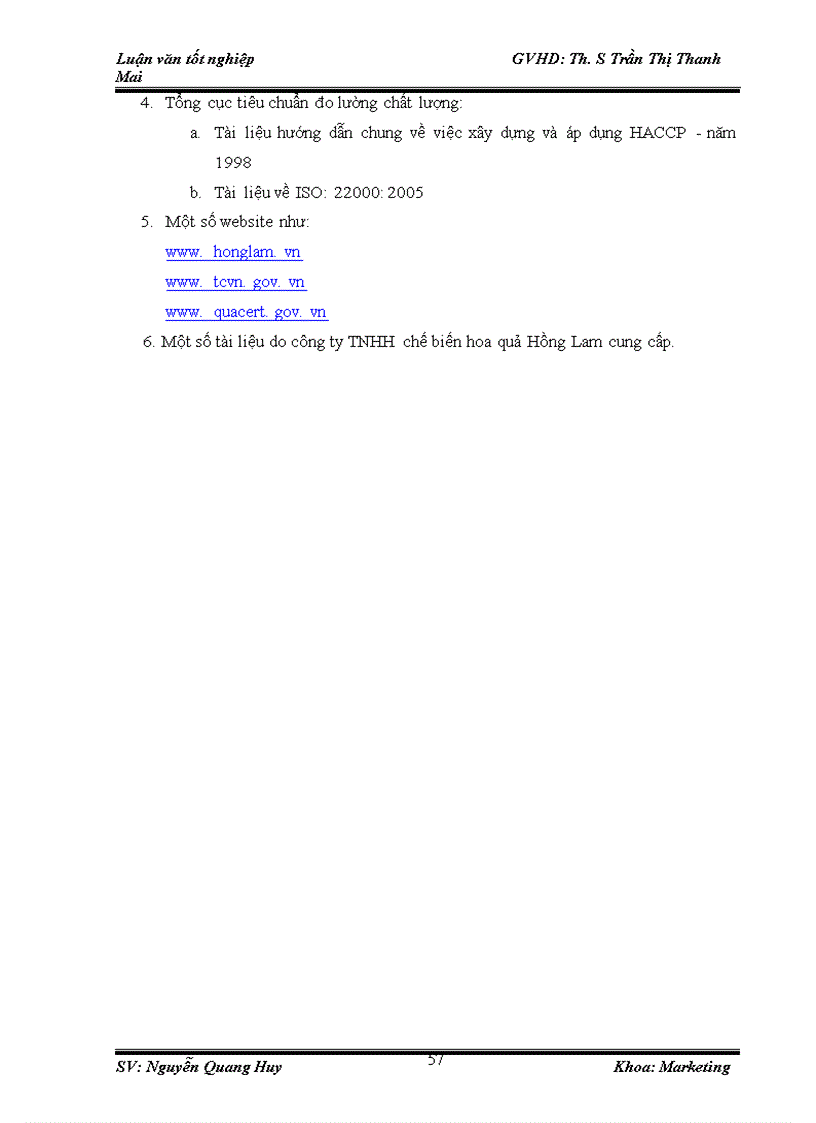 Luận văn tốt nghiệp GVHD: Th. S Trần Thị Thanh Mai

4. Tổng cục tiêu chuẩn đo lường chất lượng:

a. Tài liệu hướng dẫn chung về việc xây dựng và áp dụng HACCP - năm 1998

b. Tài liệu về ISO: 22000: 2005

5. Một số website như:

www. honglam. vn

www. tcvn. gov. vn

www. quacert. gov. vn

6. Một số tài liệu do công ty TNHH chế biến hoa quả Hồng Lam cung cấp.

SV: Nguyễn Quang Huy 57 Khoa: Marketing